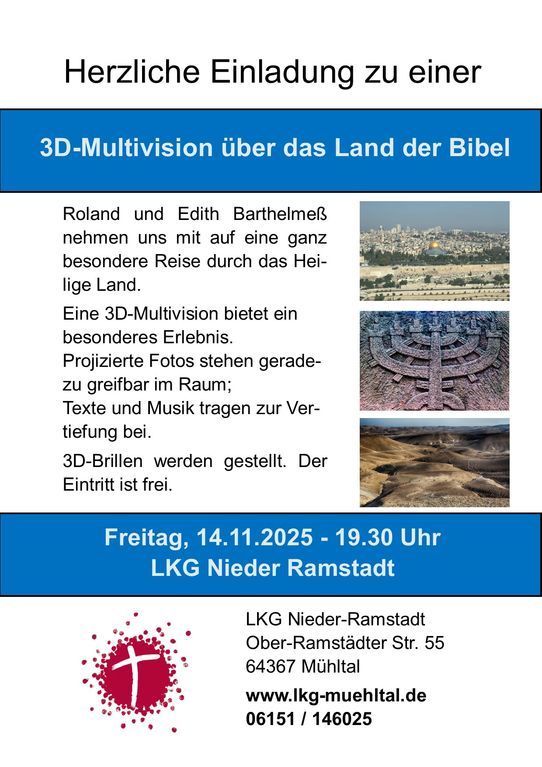 Herzliche Einladung zu einer

3D-Multivision über das Land der Bibel

Roland und Edith Barthelmeß nehmen uns mit auf eine ganz besondere Reise durch das Heilige Land.

Eine 3D-Multivision bietet ein besonderes Erlebnis.
Projizierte Fotos stehen geradezu greifbar im Raum;
Texte und Musik tragen zur Vertiefung bei.

3D-Brillen werden gestellt. Der Eintritt ist frei.

Freitag, 14.11.2025 - 19.30 Uhr
LKG Nieder Ramstadt

LKG Nieder-Ramstadt
Ober-Ramstädter Str. 55
64367 Mühltal
www.lkg-muehltal.de
06151 / 146025